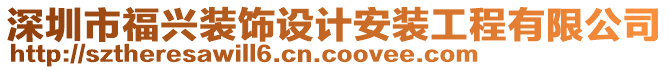 深圳市福兴装饰设计安装工程有限公司
http://sztheresawill6.cn.coovee.com